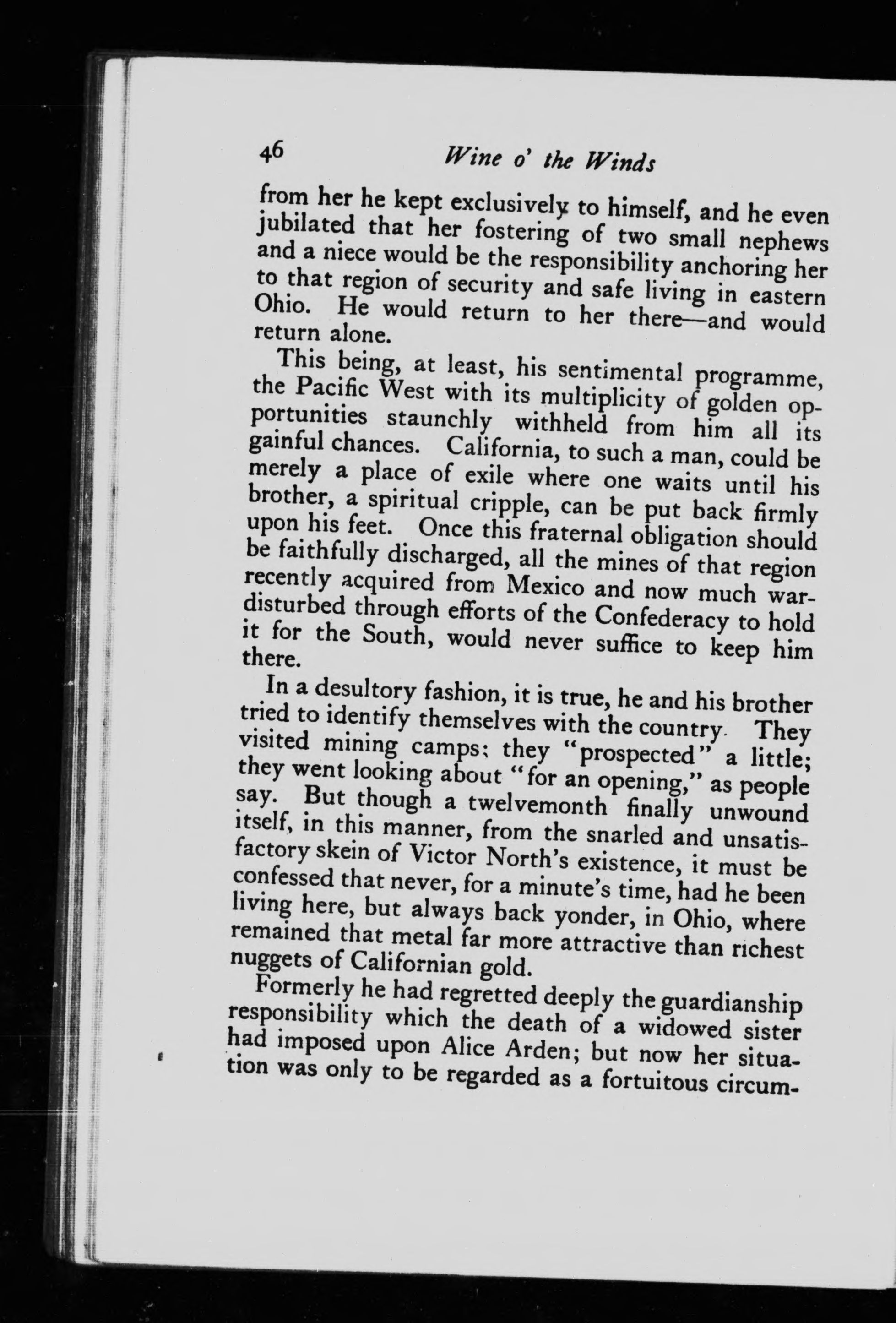 46 Wine o' the Winds

from her he kept exclusively to himself, and he even jubilated that her fostering of two small nephews and a niece would be the responsibility anchoring her to that region of security and safe living in eastern Ohio. He would return to her there—and would return alone.

This being, at least, his sentimental programme, the Pacific West with its multiplicity of golden opportunities staunchly withheld from him all its gainful chances. California, to such a man, could be merely a place of exile where one waits until his brother, a spiritual cripple, can be put back firmly upon his feet. Once this fraternal obligation should be faithfully discharged, all the mines of that region recently acquired from Mexico and now much war-disturbed through efforts of the Confederacy to hold it for the South, would never suffice to keep him there.

In a desultory fashion, it is true, he and his brother tried to identify themselves with the country. They visited mining camps; they "prospected" a little; they went looking about "for an opening," as people say. But though a twelvemonth finally unwound itself, in this manner, from the snarled and unsatisfactory skein of Victor North's existence, it must be confessed that never, for a minute's time, had he been living here, but always back yonder, in Ohio, where remained that metal far more attractive than richest nuggets of Californian gold.

Formerly he had regretted deeply the guardianship responsibility which the death of a widowed sister had imposed upon Alice Arden; but now her situation was only to be regarded as a fortuitous circum-